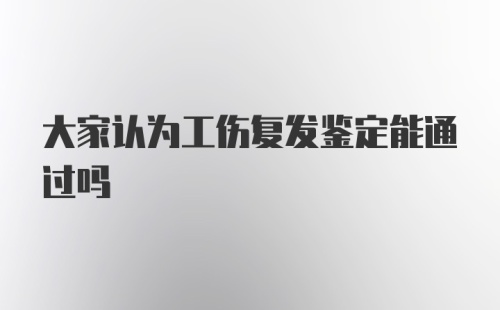 大家认为工伤复发鉴定能通过吗